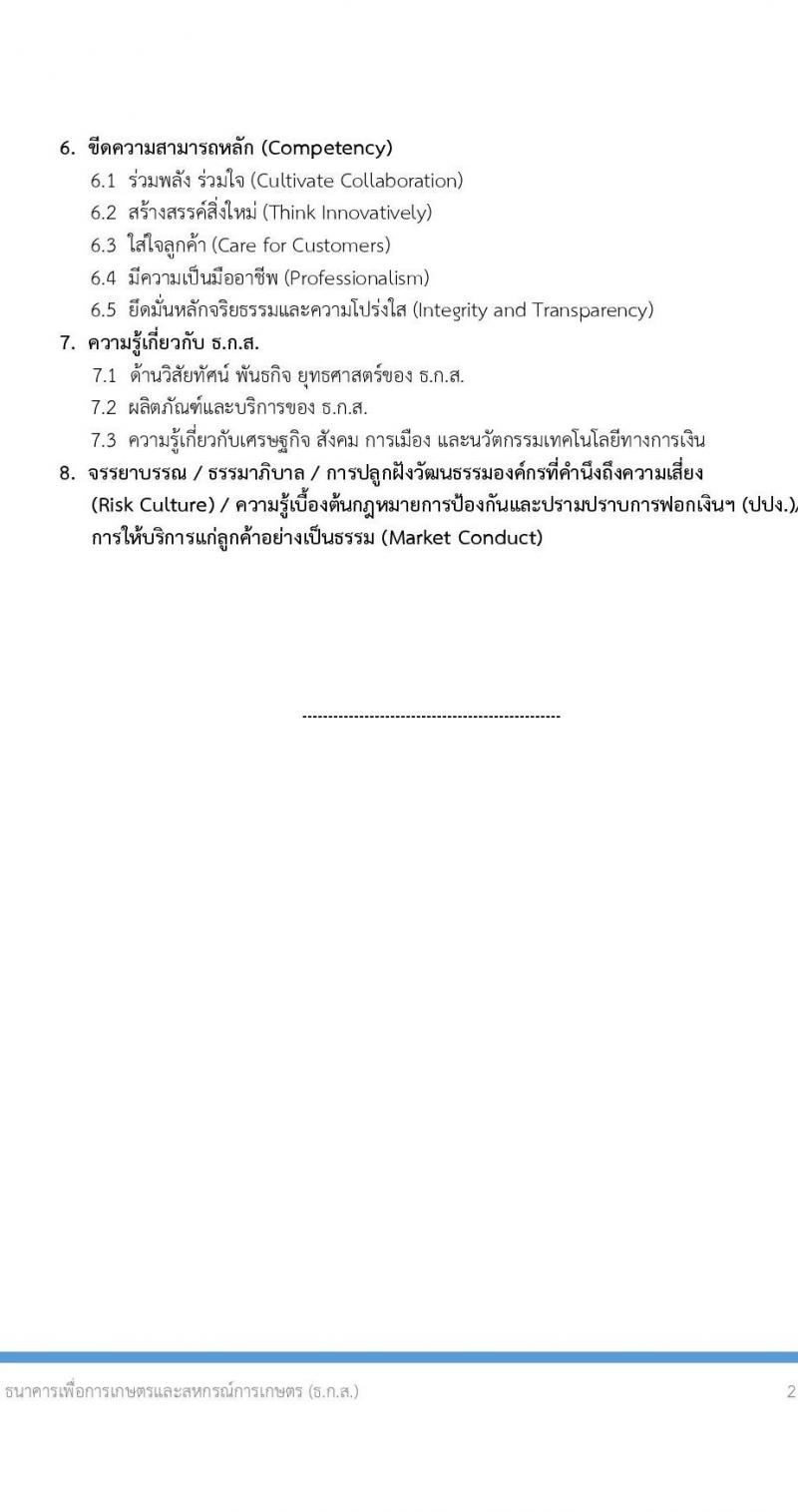 6. ขีดความสามารถหลัก (Competency)
6.1 ร่วมพลัง ร่วมใจ (Cultivate Collaboration)
6.2 สร้างสรรค์สิ่งใหม่ (Think Innovatively)
6.3 ใส่ใจลูกค้า (Care for Customers)
6.4 มีความเป็นมืออาชีพ (Professionalism)
6.5 ยึดมั่นหลักจริยธรรมและความโปร่งใส (Integrity and Transparency)
7. ความรู้เกี่ยวกับ ธ.ก.ส.
7.1 ด้านวิสัยทัศน์ พันธกิจ ยุทธศาสตร์ของ ธ.ก.ส.
7.2 ผลิตภัณฑ์และบริการของ ธ.ก.ส.
7.3 ความรู้เกี่ยวกับเศรษฐกิจ สังคม การเมือง และนวัตกรรมเทคโนโลยีทางการเงิน
8. จรรยาบรรณ / ธรรมาภิบาล / การปลูกฝังวัฒนธรรมองค์กรที่คำนึงถึงความเสี่ยง (Risk Culture) / ความรู้เบื้องต้นกฎหมายการป้องกันและปราบปรามการฟอกเงินฯ (ปปง.)/ การให้บริการแก่ลูกค้าอย่างเป็นธรรม (Market Conduct)

--------------------------------------------------

ธนาคารเพื่อการเกษตรและสหกรณ์การเกษตร (ธ.ก.ส.)
2